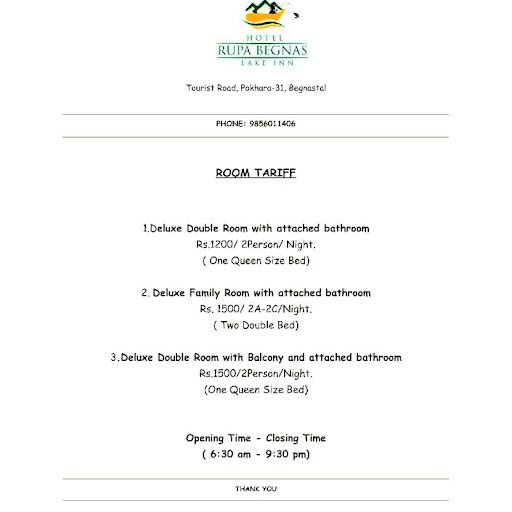 HOTEL
RUPA BEGNAS
LAKE INN

Tourist Road, Pokhara-31, Begnastal

PHONE: 9856011406

ROOM TARIFF

1.Deluxe Double Room with attached bathroom
Rs.1200/ 2Person/ Night.
( One Queen Size Bed)

2. Deluxe Family Room with attached bathroom
Rs. 1500/ 2A-2C/Night.
( Two Double Bed)

3.Deluxe Double Room with Balcony and attached bathroom
Rs.1500/2Person/Night.
(One Queen Size Bed)

Opening Time - Closing Time
( 6:30 am - 9:30 pm)

THANK YOU